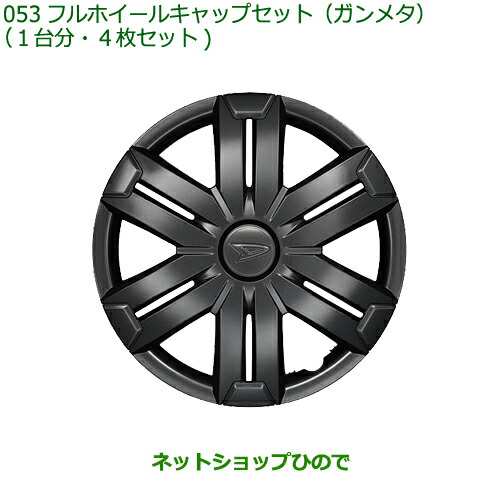 053 フルホイールキャップセット（ガンメタ）
（１台分・４枚セット）

ネットショップひので